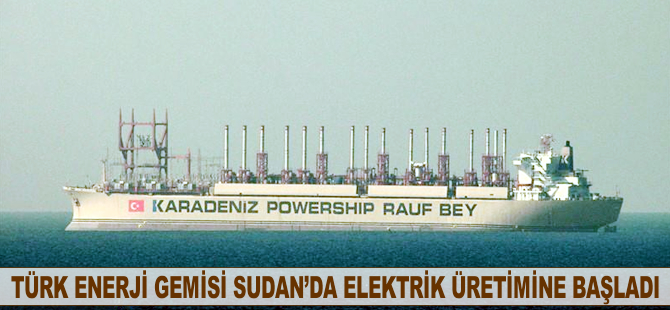 KARADENIZ POWERSHIP RAUF BEY

TÜRK ENERJİ GEMİSİ SUDAN'DA ELEKTRİK ÜRETİMİNE BAŞLADI